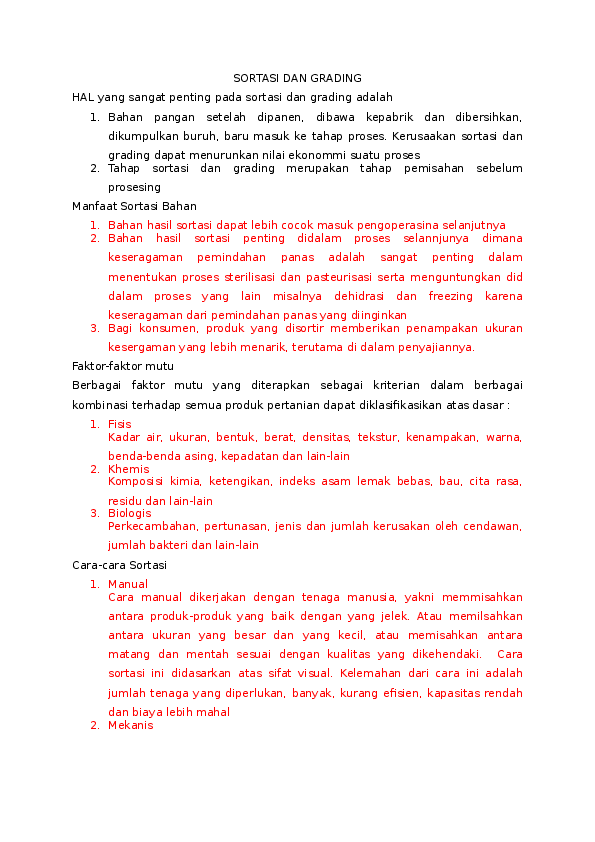 SORTASI DAN GRADING

HAL yang sangat penting pada sortasi dan grading adalah

1. Bahan pangan setelah dipanen, dibawa kepabrik dan dibersihkan, dikumpulkan buruh, baru masuk ke tahap proses. Kerusaakan sortasi dan grading dapat menurunkan nilai ekonommi suatu proses
2. Tahap sortasi dan grading merupakan tahap pemisahan sebelum prosesing

Manfaat Sortasi Bahan

1. Bahan hasil sortasi dapat lebih cocok masuk pengoperasina selanjutnya
2. Bahan hasil sortasi penting didalam proses selannjunya dimana keseragaman pemindahan panas adalah sangat penting dalam menentukan proses sterilisasi dan pasteurisasi serta menguntungkan did dalam proses yang lain misalnya dehidrasi dan freezing karena keseragaman dari pemindahan panas yang diinginkan
3. Bagi konsumen, produk yang disortir memberikan penampakan ukuran kesergaman yang lebih menarik, terutama di dalam penyajiannya.

Faktor-faktor mutu

Berbagai faktor mutu yang diterapkan sebagai kriterian dalam berbagai kombinasi terhadap semua produk pertanian dapat diklasifikasikan atas dasar :

1. Fisis
Kadar air, ukuran, bentuk, berat, densitas, tekstur, kenampakan, warna, benda-benda asing, kepadatan dan lain-lain
2. Khemis
Komposisi kimia, ketengikan, indeks asam lemak bebas, bau, cita rasa, residu dan lain-lain
3. Biologis
Perkecambahan, pertunasan, jenis dan jumlah kerusakan oleh cendawan, jumlah bakteri dan lain-lain

Cara-cara Sortasi

1. Manual
Cara manual dikerjakan dengan tenaga manusia, yakni memmisahkan antara produk-produk yang baik dengan yang jelek. Atau memilsahkan antara ukuran yang besar dan yang kecil, atau memisahkan antara matang dan mentah sesuai dengan kualitas yang dikehendaki. Cara sortasi ini didasarkan atas sifat visual. Kelemahan dari cara ini adalah jumlah tenaga yang diperlukan, banyak, kurang efisien, kapasitas rendah dan biaya lebih mahal
2. Mekanis